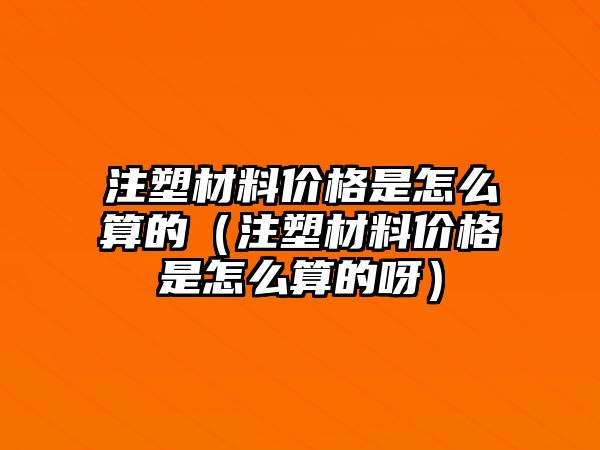 注塑材料价格是怎么算的（注塑材料价格是怎么算的呀）